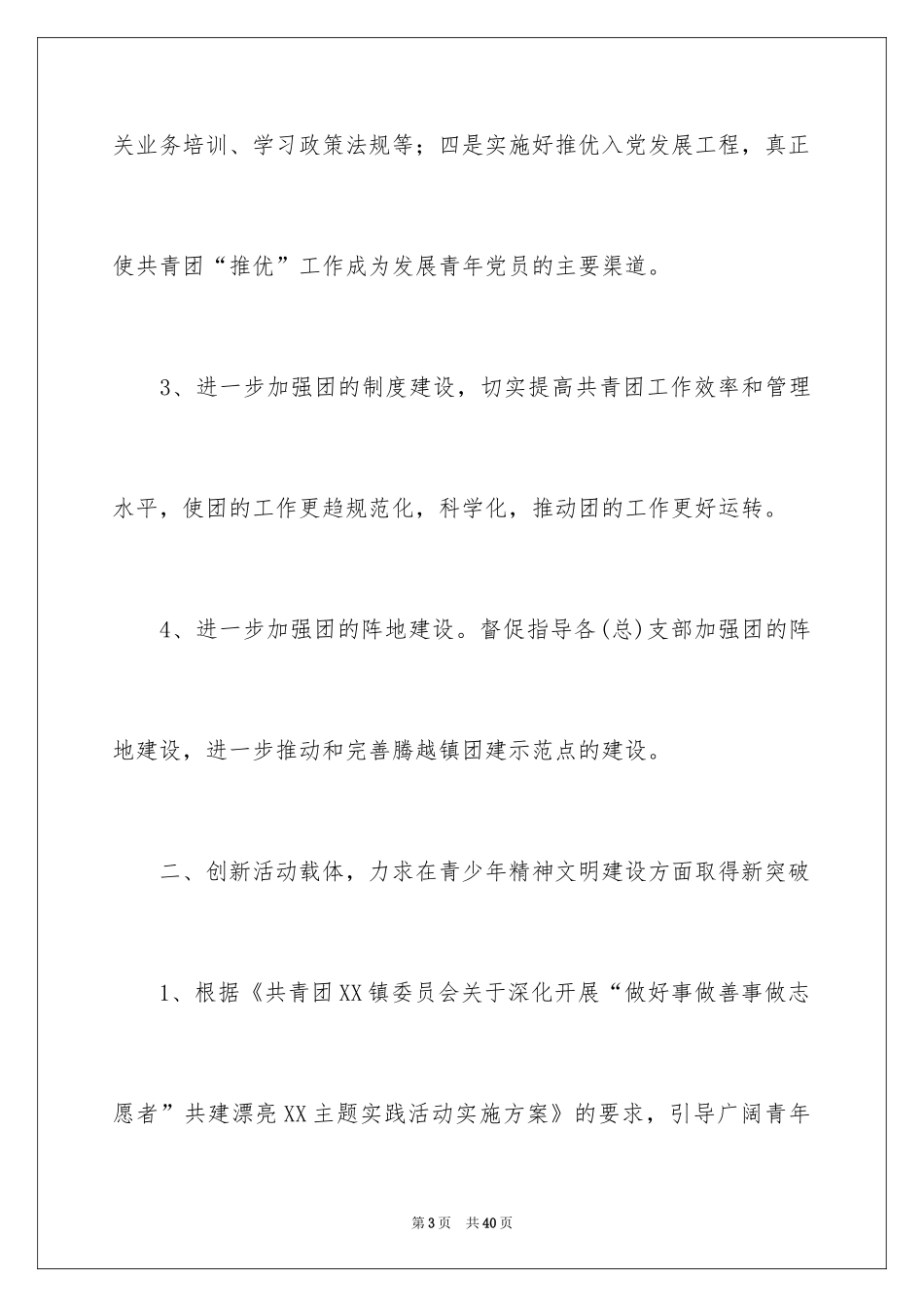 关业务培训、学习政策法规等；四是实施好推优入党发展工程，真正使共青团“推优”工作成为发展青年党员的主要渠道。

3、进一步加强团的制度建设，切实提高共青团工作效率和管理水平，使团的工作更趋规范化，科学化，推动团的工作更好运转。

4、进一步加强团的阵地建设。督促指导各(总)支部加强团的阵地建设，进一步推动和完善腾越镇团建示范点的建设。

二、创新活动载体，力求在青少年精神文明建设方面取得新突破

1、根据《共青团XX镇委员会关于深化开展“做好事做善事做志愿者”共建漂亮XX主题实践活动实施方案》的要求，引导广阔青年

第3页 共40页